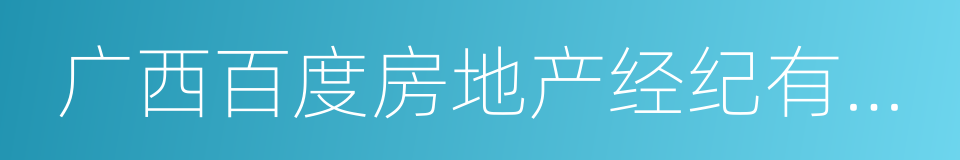 广西百度房地产经纪有...